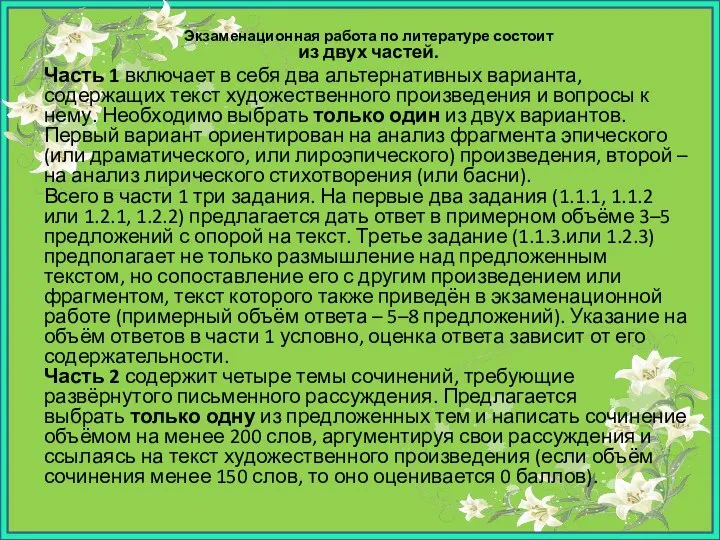 Экзаменационная работа по литературе состоит из двух частей.

Часть 1 включает в себя два альтернативных варианта, содержащих текст художественного произведения и вопросы к нему. Необходимо выбрать только один из двух вариантов. Первый вариант ориентирован на анализ фрагмента эпического (или драматического, или лироэпического) произведения, второй – на анализ лирического стихотворения (или басни).
Всего в части 1 три задания. На первые два задания (1.1.1, 1.1.2 или 1.2.1, 1.2.2) предлагается дать ответ в примерном объёме 3–5 предложений с опорой на текст. Третье задание (1.1.3.или 1.2.3) предполагает не только размышление над предложенным текстом, но сопоставление его с другим произведением или фрагментом, текст которого также приведён в экзаменационной работе (примерный объём ответа – 5–8 предложений). Указание на объём ответов в части 1 условно, оценка ответа зависит от его содержательности.
Часть 2 содержит четыре темы сочинений, требующие развёрнутого письменного рассуждения. Предлагается выбрать только одну из предложенных тем и написать сочинение объёмом на менее 200 слов, аргументируя свои рассуждения и ссылаясь на текст художественного произведения (если объём сочинения менее 150 слов, то оно оценивается 0 баллов).